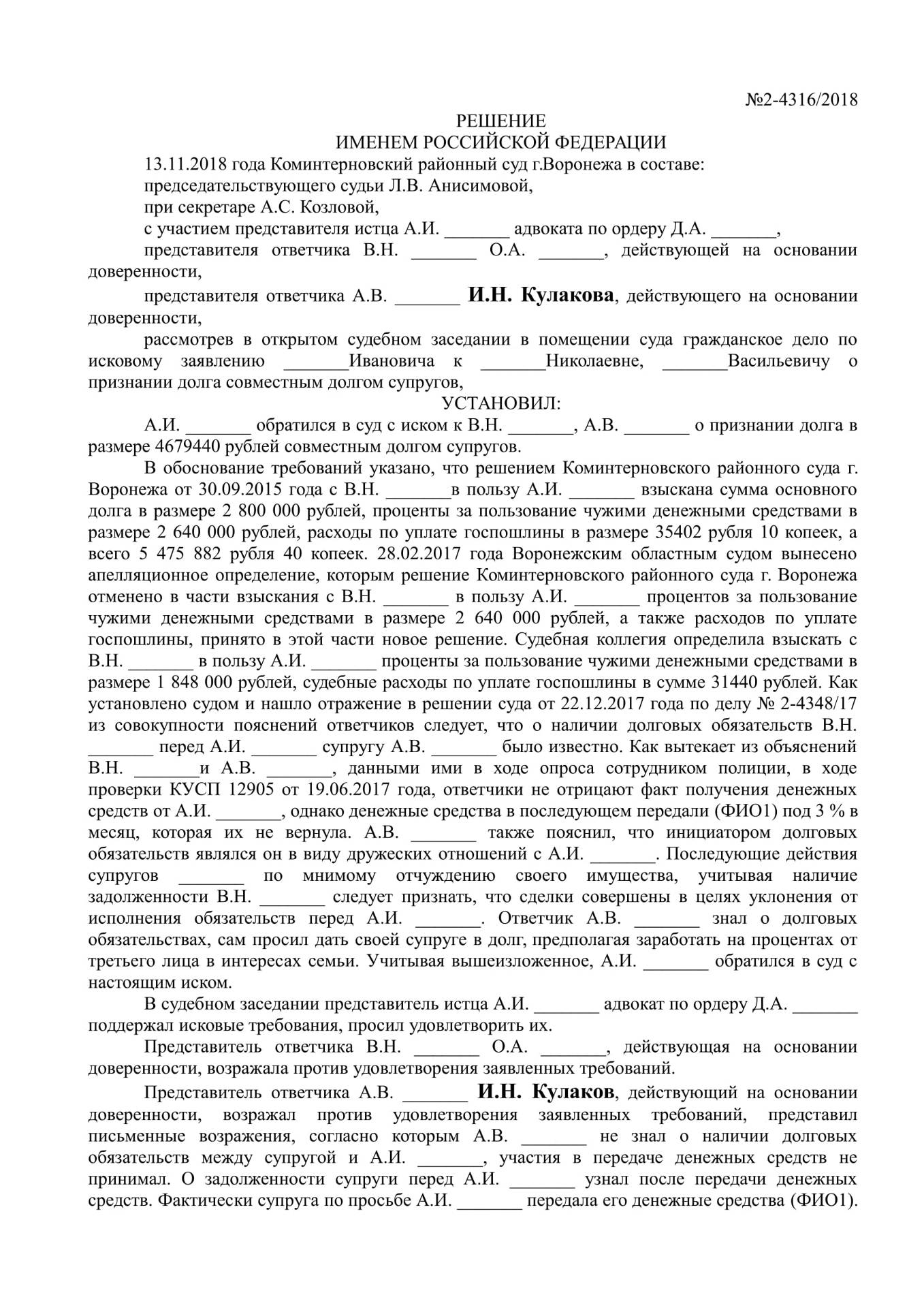 №2-4316/2018

РЕШЕНИЕ
ИМЕНЕМ РОССИЙСКОЙ ФЕДЕРАЦИИ

13.11.2018 года Коминтерновский районный суд г.Воронежа в составе:
председательствующего судьи Л.В. Анисимовой,
при секретаре А.С. Козловой,
с участием представителя истца А.И. _______ адвоката по ордеру Д.А. _______,
представителя ответчика В.Н. _______ О.А. _______, действующей на основании доверенности,

представителя ответчика А.В. _______ И.Н. Кулакова, действующего на основании доверенности,

рассмотрев в открытом судебном заседании в помещении суда гражданское дело по исковому заявлению _______Ивановича к _______Николаевне, _______Васильевичу о признании долга совместным долгом супругов,

УСТАНОВИЛ:

А.И. _______ обратился в суд с иском к В.Н. _______, А.В. _______ о признании долга в размере 4679440 рублей совместным долгом супругов.

В обоснование требований указано, что решением Коминтерновского районного суда г. Воронежа от 30.09.2015 года с В.Н. _______в пользу А.И. _______ взыскана сумма основного долга в размере 2 800 000 рублей, проценты за пользование чужими денежными средствами в размере 2 640 000 рублей, расходы по уплате госпошлины в размере 35402 рубля 10 копеек, а всего 5 475 882 рубля 40 копеек. 28.02.2017 года Воронежским областным судом вынесено апелляционное определение, которым решение Коминтерновского районного суда г. Воронежа отменено в части взыскания с В.Н. _______ в пользу А.И. _______ процентов за пользование чужими денежными средствами в размере 2 640 000 рублей, а также расходов по уплате госпошлины, принято в этой части новое решение. Судебная коллегия определила взыскать с В.Н. _______ в пользу А.И. _______ проценты за пользование чужими денежными средствами в размере 1 848 000 рублей, судебные расходы по уплате госпошлины в сумме 31440 рублей. Как установлено судом и нашло отражение в решении суда от 22.12.2017 года по делу № 2-4348/17 из совокупности пояснений ответчиков следует, что о наличии долговых обязательств В.Н. _______ перед А.И. _______ супругу А.В. _______ было известно. Как вытекает из объяснений В.Н. _______и А.В. _______, данными ими в ходе опроса сотрудником полиции, в ходе проверки КУСП 12905 от 19.06.2017 года, ответчики не отрицают факт получения денежных средств от А.И. _______, однако денежные средства в последующем передали (ФИО1) под 3 % в месяц, которая их не вернула. А.В. _______ также пояснил, что инициатором долговых обязательств являлся он в виду дружеских отношений с А.И. _______. Последующие действия супругов _______ по мнимому отчуждению своего имущества, учитывая наличие задолженности В.Н. _______ следует признать, что сделки совершены в целях уклонения от исполнения обязательств перед А.И. _______. Ответчик А.В. _______ знал о долговых обязательствах, сам просил дать своей супруге в долг, предполагая заработать на процентах от третьего лица в интересах семьи. Учитывая вышеизложенное, А.И. _______ обратился в суд с настоящим иском.

В судебном заседании представитель истца А.И. _______ адвокат по ордеру Д.А. _______ поддержал исковые требования, просил удовлетворить их.

Представитель ответчика В.Н. _______ О.А. _______, действующая на основании доверенности, возражала против удовлетворения заявленных требований.

Представитель ответчика А.В. _______ И.Н. Кулаков, действующий на основании доверенности, возражал против удовлетворения заявленных требований, представил письменные возражения, согласно которым А.В. _______ не знал о наличии долговых обязательств между супругой и А.И. _______, участия в передаче денежных средств не принимал. О задолженности супруги перед А.И. _______ узнал после передачи денежных средств. Фактически супруга по просьбе А.И. _______ передала его денежные средства (ФИО1).